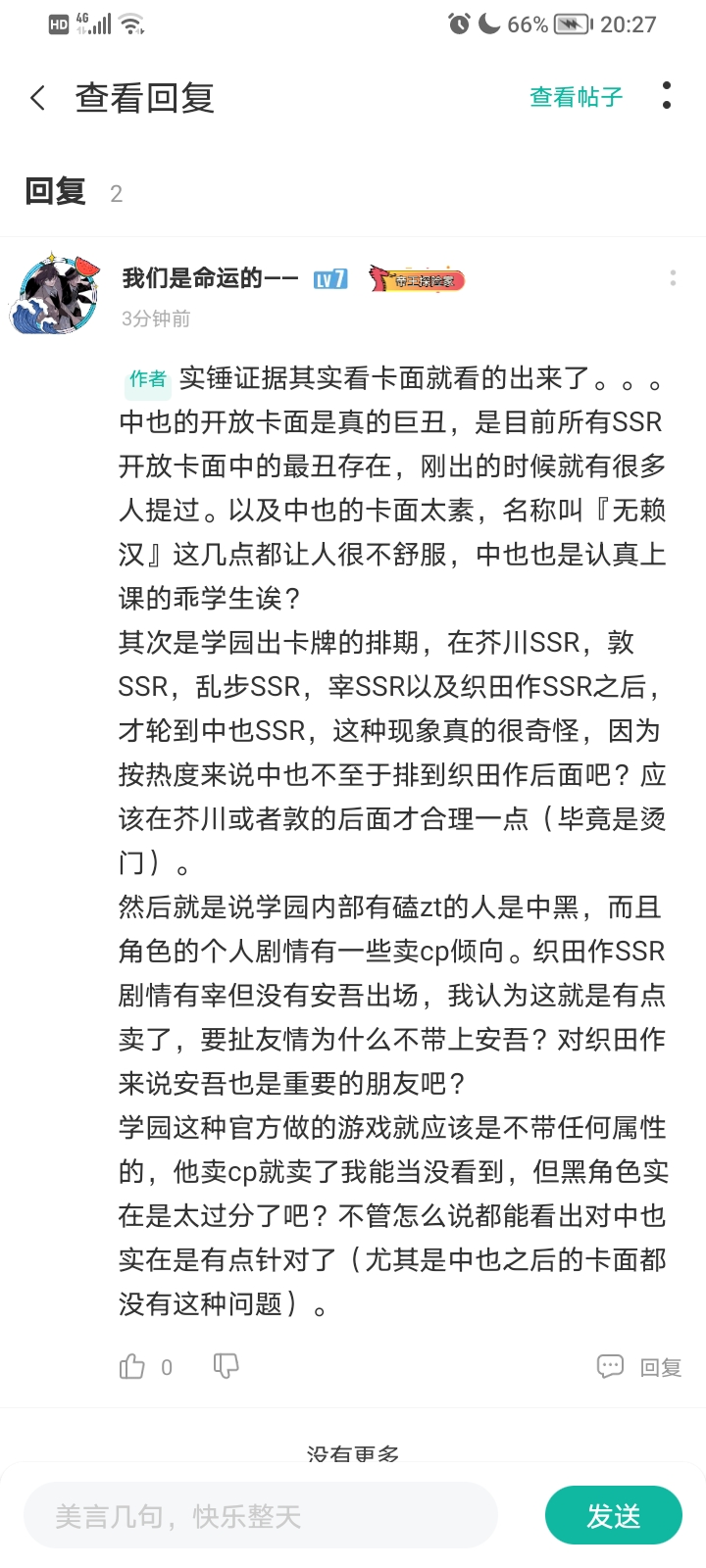 HD 4G 66% 20:27

查看回复 查看帖子

回复 2

我们是命运的—— LV7 帝王探险家

3分钟前

作者 实锤证据其实看卡面就看的出来了。。。中也的开放卡面是真的巨丑，是目前所有SSR开放卡面中的最丑存在，刚出的时候就有很多人提过。以及中也的卡面太素，名称叫『无赖汉』这几点都让人很不舒服，中也也是认真上课的乖学生诶？
其次是学园出卡牌的排期，在芥川SSR，敦SSR，乱步SSR，宰SSR以及织田作SSR之后，才轮到中也SSR，这种现象真的很奇怪，因为按热度来说中也不至于排到织田作后面吧？应该在芥川或者敦的后面才合理一点（毕竟是烫门）。
然后就是说学园内部有磕zt的人是中黑，而且角色的个人剧情有一些卖cp倾向。织田作SSR剧情有宰但没有安吾出场，我认为这就是有点卖了，要扯友情为什么不带上安吾？对织田作来说安吾也是重要的朋友吧？
学园这种官方做的游戏就应该是不带任何属性的，他卖cp就卖了我能当没看到，但黑角色实在是太过分了吧？不管怎么说都能看出对中也实在是有点针对了（尤其是中也之后的卡面都没有这种问题）。

0 回复

没有更多

美言几句，快乐整天 发送